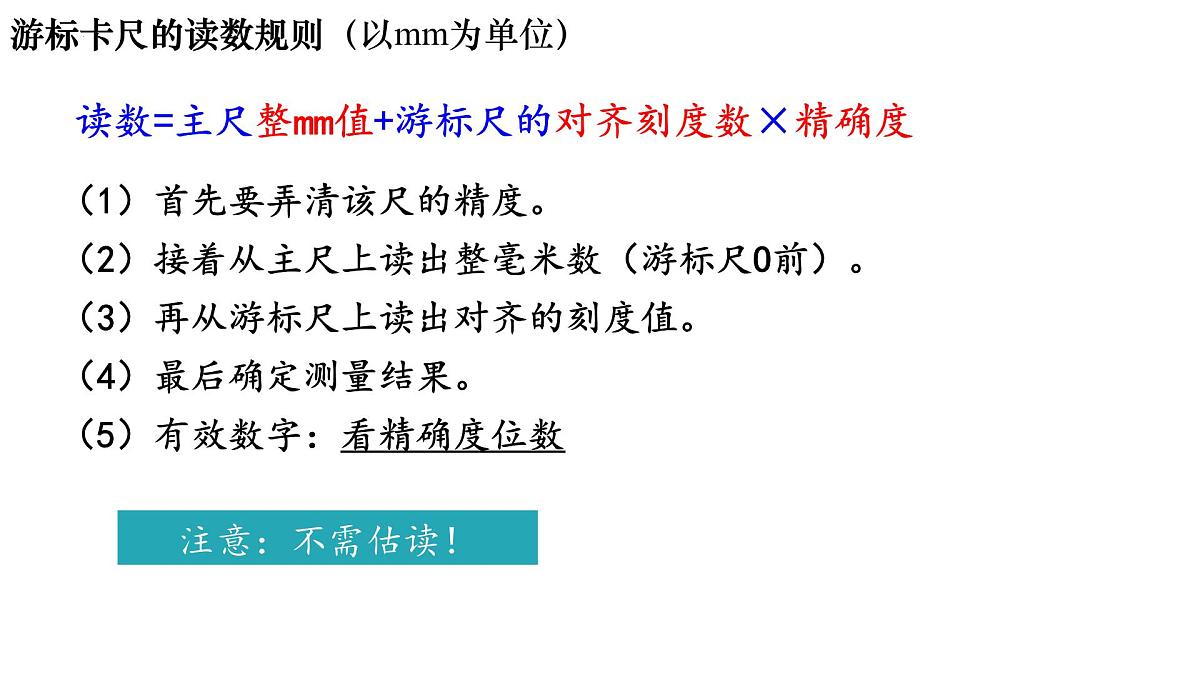 游标卡尺的读数规则（以mm为单位）

读数=主尺整mm值+游标尺的对齐刻度数×精确度

（1）首先要弄清该尺的精度。

（2）接着从主尺上读出整毫米数（游标尺0前）。

（3）再从游标尺上读出对齐的刻度值。

（4）最后确定测量结果。

（5）有效数字：看精确度位数

注意：不需估读！